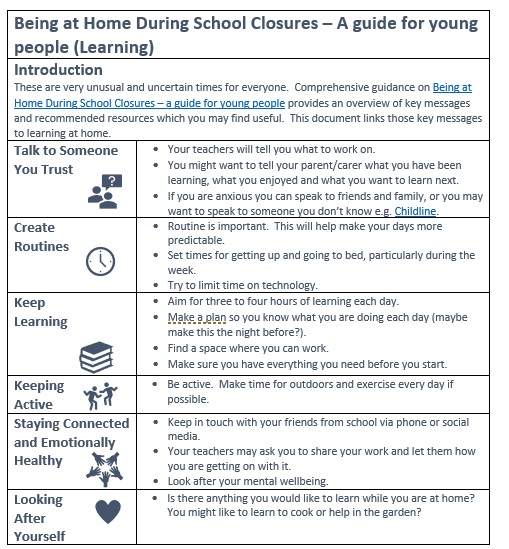 Being at Home During School Closures – A guide for young people (Learning)

Introduction
These are very unusual and uncertain times for everyone. Comprehensive guidance on Being at Home During School Closures – a guide for young people provides an overview of key messages and recommended resources which you may find useful. This document links those key messages to learning at home.

| | |
|---|---|
| Talk to Someone You Trust | • Your teachers will tell you what to work on. • You might want to tell your parent/carer what you have been learning, what you enjoyed and what you want to learn next. • If you are anxious you can speak to friends and family, or you may want to speak to someone you don't know e.g. Childline. |
| Create Routines | • Routine is important. This will help make your days more predictable. • Set times for getting up and going to bed, particularly during the week. • Try to limit time on technology. |
| Keep Learning | • Aim for three to four hours of learning each day. • Make a plan so you know what you are doing each day (maybe make this the night before?). • Find a space where you can work. • Make sure you have everything you need before you start. |
| Keeping Active | • Be active. Make time for outdoors and exercise every day if possible. |
| Staying Connected and Emotionally Healthy | • Keep in touch with your friends from school via phone or social media. • Your teachers may ask you to share your work and let them how you are getting on with it. • Look after your mental wellbeing. |
| Looking After Yourself | • Is there anything you would like to learn while you are at home? You might like to learn to cook or help in the garden? |